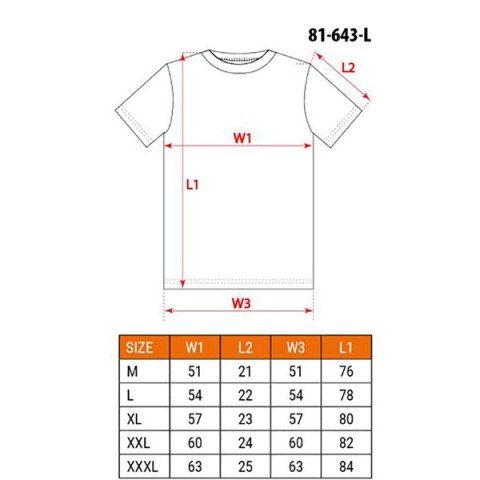 81-643-L

L2

W1

L1

W3

| SIZE | W1 | L2 | W3 | L1 |
|---|---|---|---|---|
| M | 51 | 21 | 51 | 76 |
| L | 54 | 22 | 54 | 78 |
| XL | 57 | 23 | 57 | 80 |
| XXL | 60 | 24 | 60 | 82 |
| XXXL | 63 | 25 | 63 | 84 |